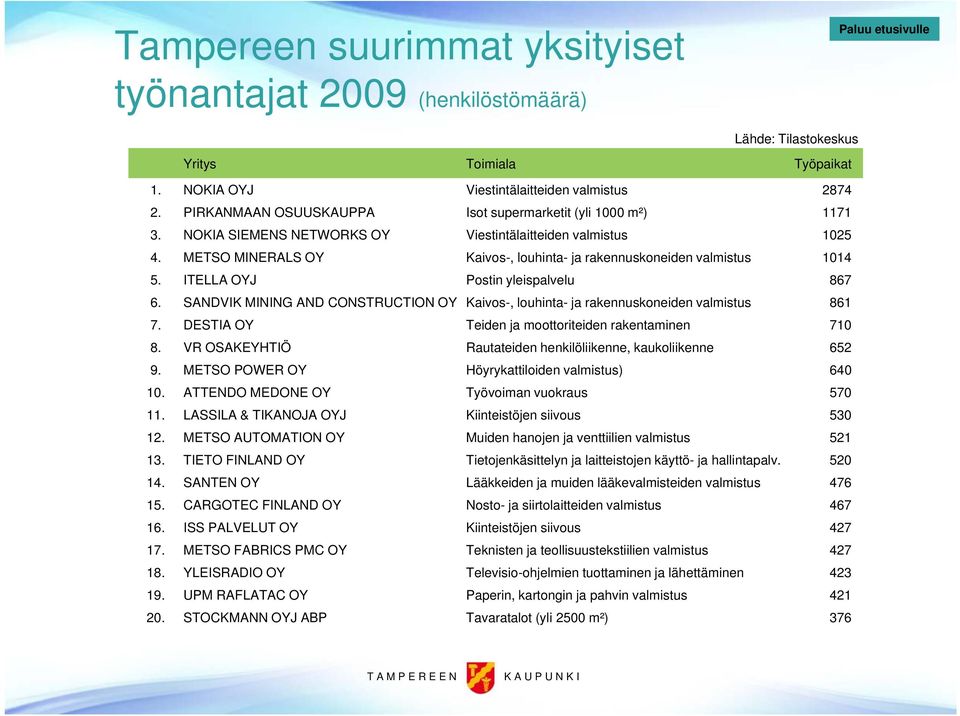 Paluu etusivulle

Tampereen suurimmat yksityiset työnantajat 2009 (henkilöstömäärä)

Lähde: Tilastokeskus

| | Yritys | Toimiala | Työpaikat |
|---|---|---|---|
| 1. | NOKIA OYJ | Viestintälaitteiden valmistus | 2874 |
| 2. | PIRKANMAAN OSUUSKAUPPA | Isot supermarketit (yli 1000 m²) | 1171 |
| 3. | NOKIA SIEMENS NETWORKS OY | Viestintälaitteiden valmistus | 1025 |
| 4. | METSO MINERALS OY | Kaivos-, louhinta- ja rakennuskoneiden valmistus | 1014 |
| 5. | ITELLA OYJ | Postin yleispalvelu | 867 |
| 6. | SANDVIK MINING AND CONSTRUCTION OY | Kaivos-, louhinta- ja rakennuskoneiden valmistus | 861 |
| 7. | DESTIA OY | Teiden ja moottoriteiden rakentaminen | 710 |
| 8. | VR OSAKEYHTIÖ | Rautateiden henkilöliikenne, kaukoliikenne | 652 |
| 9. | METSO POWER OY | Höyrykattiloiden valmistus) | 640 |
| 10. | ATTENDO MEDONE OY | Työvoiman vuokraus | 570 |
| 11. | LASSILA & TIKANOJA OYJ | Kiinteistöjen siivous | 530 |
| 12. | METSO AUTOMATION OY | Muiden hanojen ja venttiilien valmistus | 521 |
| 13. | TIETO FINLAND OY | Tietojenkäsittelyn ja laitteistojen käyttö- ja hallintapalv. | 520 |
| 14. | SANTEN OY | Lääkkeiden ja muiden lääkevalmisteiden valmistus | 476 |
| 15. | CARGOTEC FINLAND OY | Nosto- ja siirtolaitteiden valmistus | 467 |
| 16. | ISS PALVELUT OY | Kiinteistöjen siivous | 427 |
| 17. | METSO FABRICS PMC OY | Teknisten ja teollisuustekstiilien valmistus | 427 |
| 18. | YLEISRADIO OY | Televisio-ohjelmien tuottaminen ja lähettäminen | 423 |
| 19. | UPM RAFLATAC OY | Paperin, kartongin ja pahvin valmistus | 421 |
| 20. | STOCKMANN OYJ ABP | Tavaratalot (yli 2500 m²) | 376 |

TAMPEREEN KAUPUNKI